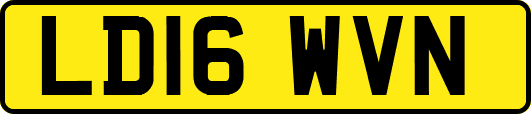 LD16 WVN